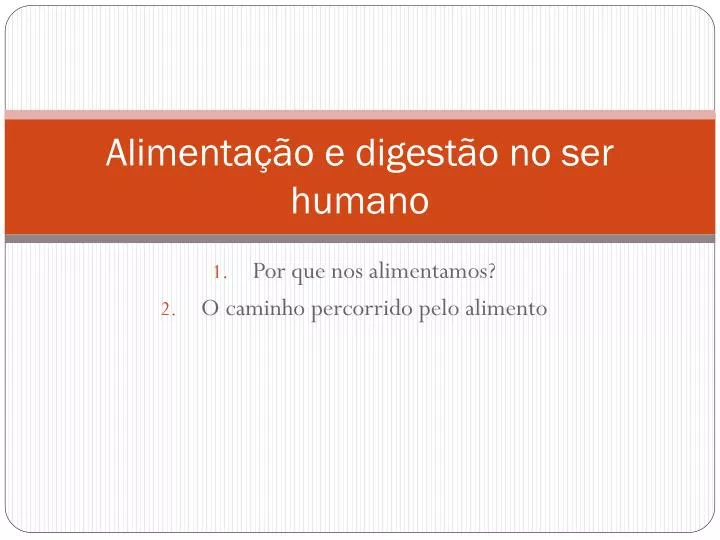 Alimentação e digestão no ser humano

1. Por que nos alimentamos?
2. O caminho percorrido pelo alimento